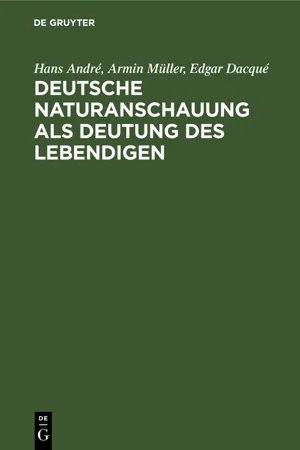 DE GRUYTER

Hans André, Armin Müller, Edgar Dacqué

DEUTSCHE NATURANSCHAUUNG ALS DEUTUNG DES LEBENDIGEN

DE
G